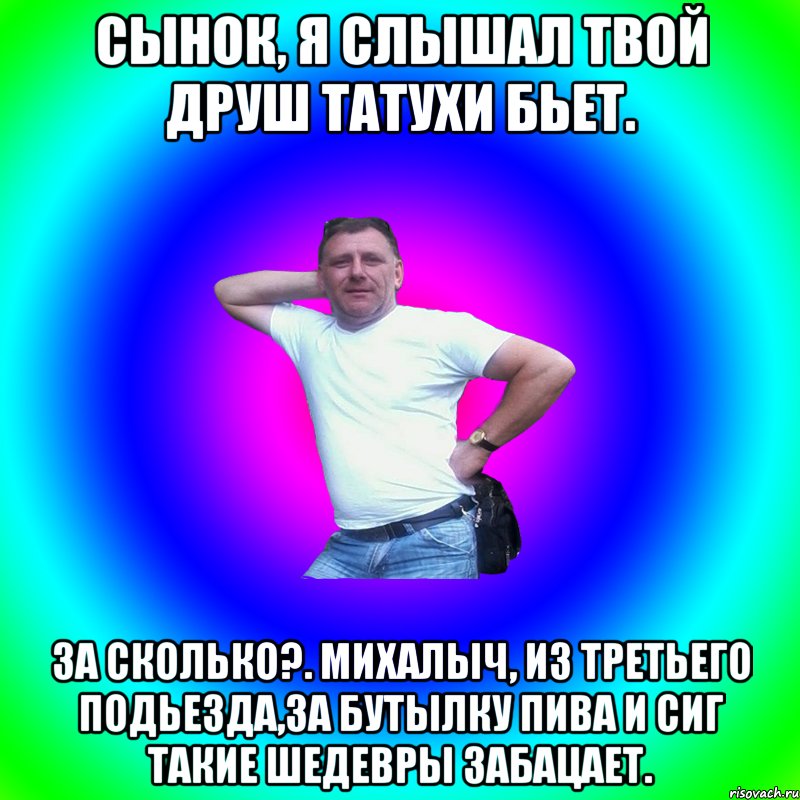 СЫНОК, Я СЛЫШАЛ ТВОЙ ДРУШ ТАТУХИ БЬЕТ.

ЗА СКОЛЬКО?. МИХАЛЫЧ, ИЗ ТРЕТЬЕГО ПОДЬЕЗДА,ЗА БУТЫЛКУ ПИВА И СИГ ТАКИЕ ШЕДЕВРЫ ЗАБАЦАЕТ.

risovach.ru